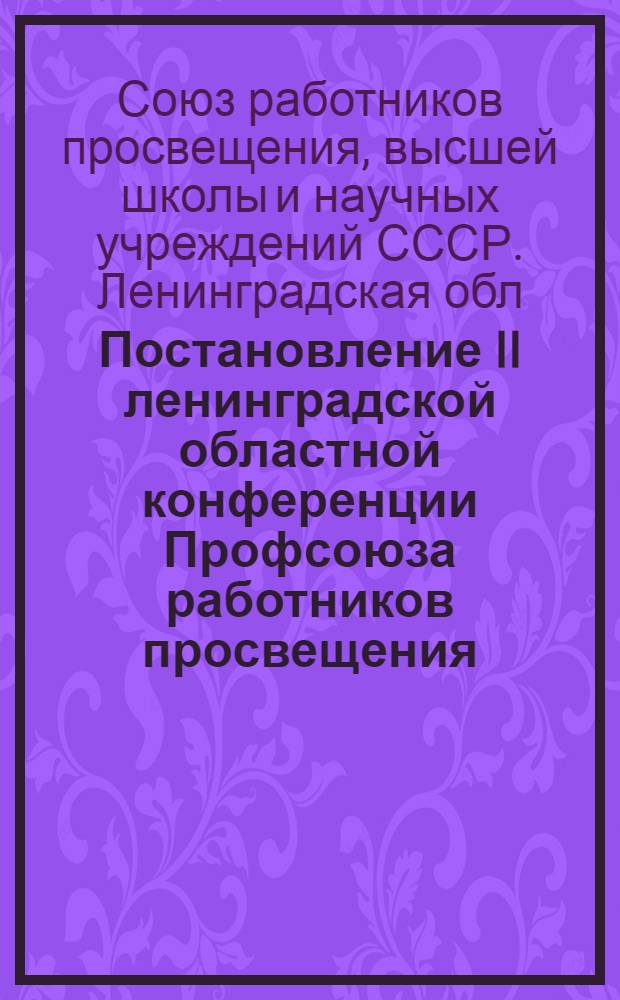 Союз работников просвещения, высшей школы и научных учреждений СССР. Ленинградская обл

Постановление II ленинградской областной конференции Профсоюза работников просвещения